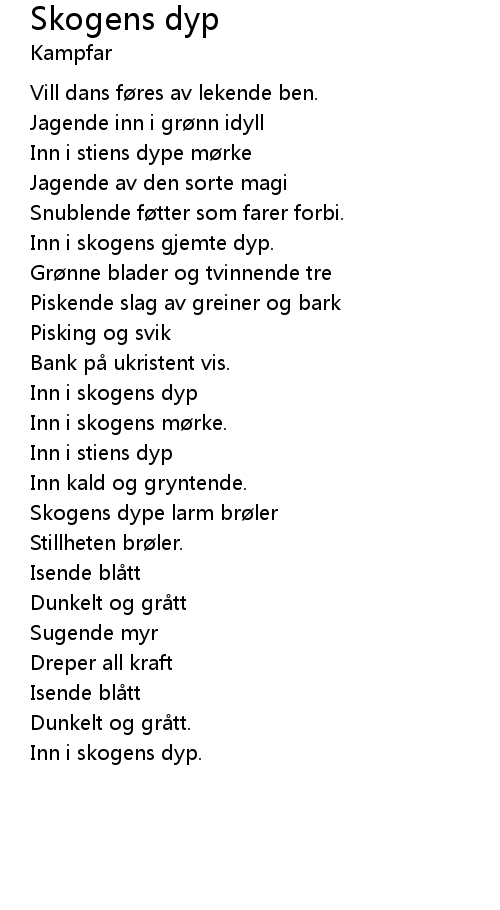 Skogens dyp
Kampfar

Vill dans føres av lekende ben.
Jagende inn i grønn idyll
Inn i stiens dype mørke
Jagende av den sorte magi
Snublende føtter som farer forbi.
Inn i skogens gjemte dyp.
Grønne blader og tvinnende tre
Piskende slag av greiner og bark
Pisking og svik
Bank på ukristent vis.
Inn i skogens dyp
Inn i skogens mørke.
Inn i stiens dyp
Inn kald og gryntende.
Skogens dype larm brøler
Stillheten brøler.
Isende blått
Dunkelt og grått
Sugende myr
Dreper all kraft
Isende blått
Dunkelt og grått.
Inn i skogens dyp.